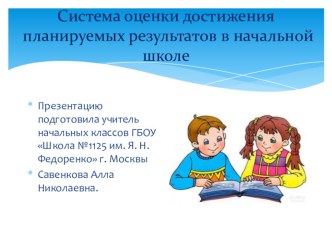 Система оценки достижения планируемых результатов в начальной школе

Презентацию подготовила учитель начальных классов ГБОУ «Школа №1125 им. Я. Н. Федоренко» г. Москвы

Савенкова Алла Николаевна.